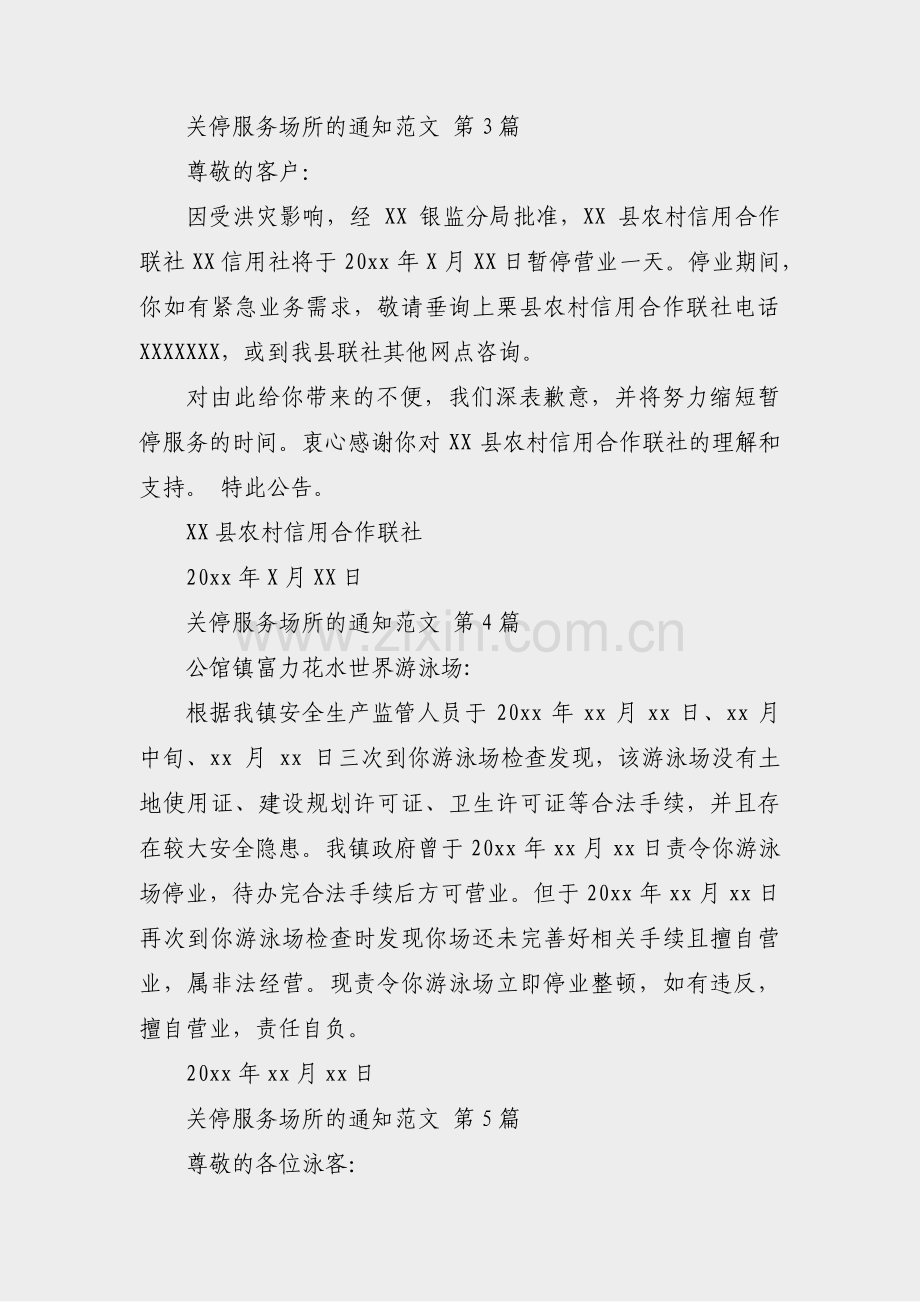 关停服务场所的通知范文 第3篇

尊敬的客户:

因受洪灾影响，经XX银监分局批准，XX县农村信用合作联社XX信用社将于20xx年X月XX日暂停营业一天。停业期间，你如有紧急业务需求，敬请垂询上栗县农村信用合作联社电话XXXXXXX，或到我县联社其他网点咨询。

对由此给你带来的不便，我们深表歉意，并将努力缩短暂停服务的时间。衷心感谢你对XX县农村信用合作联社的理解和支持。 特此公告。

XX县农村信用合作联社

20xx年X月XX日

关停服务场所的通知范文 第4篇

公馆镇富力花水世界游泳场:

根据我镇安全生产监管人员于20xx年xx月xx日、xx月中旬、xx月xx日三次到你游泳场检查发现，该游泳场没有土地使用证、建设规划许可证、卫生许可证等合法手续，并且存在较大安全隐患。我镇政府曾于20xx年xx月xx日责令你游泳场停业，待办完合法手续后方可营业。但于20xx年xx月xx日再次到你游泳场检查时发现你场还未完善好相关手续且擅自营业，属非法经营。现责令你游泳场立即停业整顿，如有违反，擅自营业，责任自负。

20xx年xx月xx日

关停服务场所的通知范文 第5篇

尊敬的各位泳客:

www.zixin.com.cn